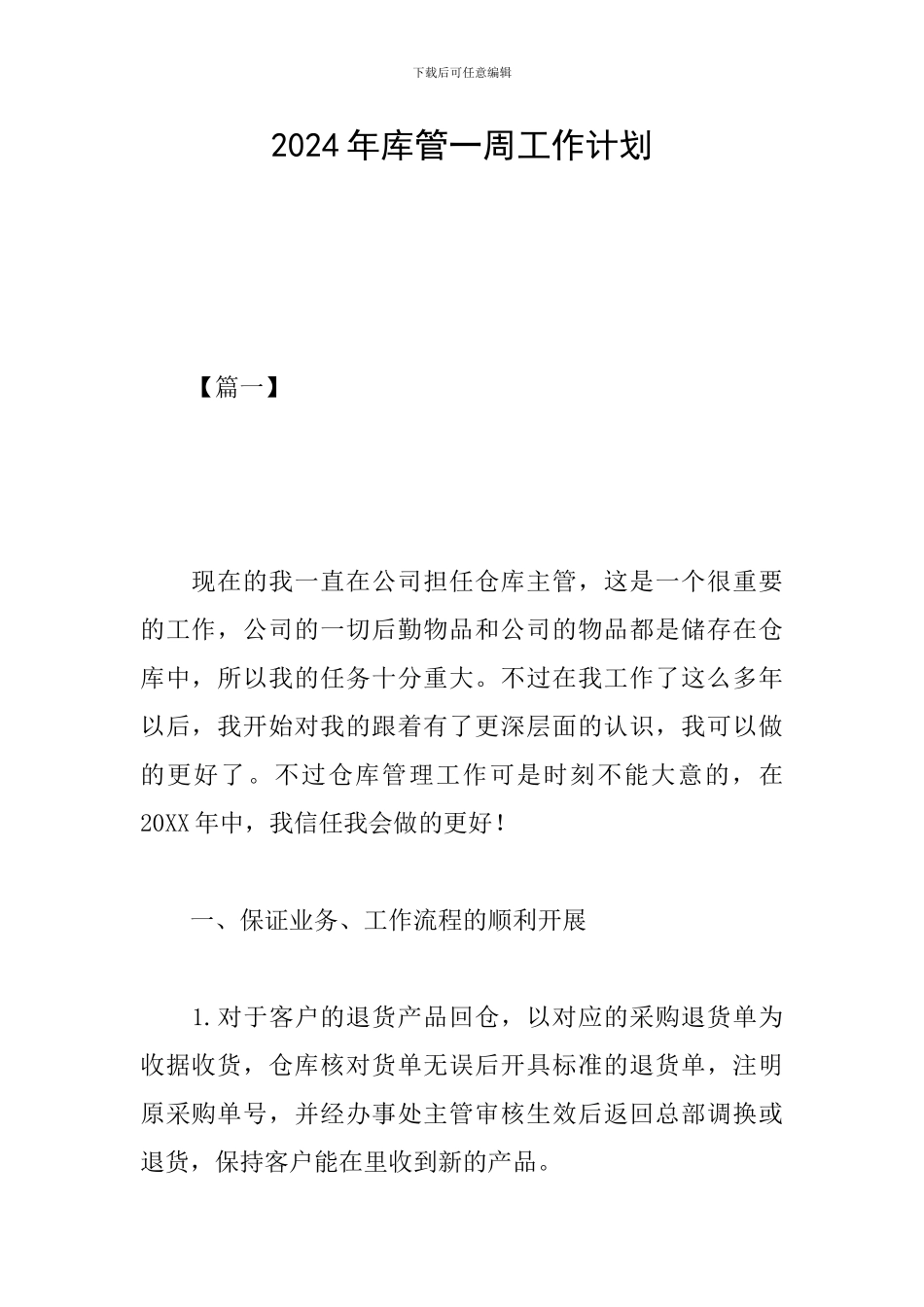 下载后可任意编辑

2024年库管一周工作计划

【篇一】

现在的我一直在公司担任仓库主管，这是一个很重要的工作，公司的一切后勤物品和公司的物品都是储存在仓库中，所以我的任务十分重大。不过在我工作了这么多年以后，我开始对我的跟着有了更深层面的认识，我可以做的更好了。不过仓库管理工作可是时刻不能大意的，在20XX年中，我信任我会做的更好!

一、保证业务、工作流程的顺利开展

1.对于客户的退货产品回仓，以对应的采购退货单为收据收货，仓库核对货单无误后开具标准的退货单，注明原采购单号，并经办事处主管审核生效后返回总部调换或退货，保持客户能在里收到新的产品。